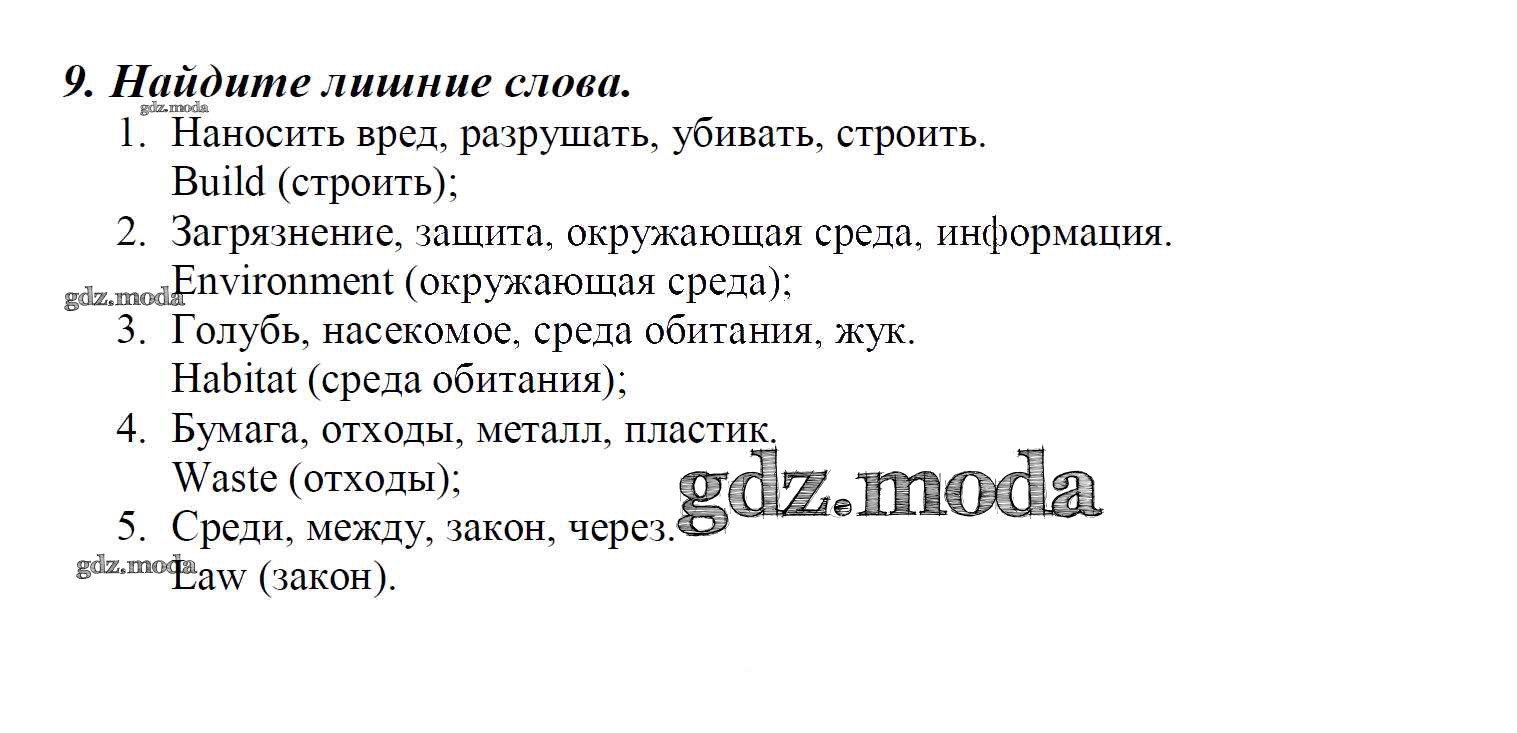 9. Найдите лишние слова.

1. Наносить вред, разрушать, убивать, строить.
Build (строить);
2. Загрязнение, защита, окружающая среда, информация.
Environment (окружающая среда);
3. Голубь, насекомое, среда обитания, жук.
Habitat (среда обитания);
4. Бумага, отходы, металл, пластик.
Waste (отходы);
5. Среди, между, закон, через.
Law (закон).

gdz.moda